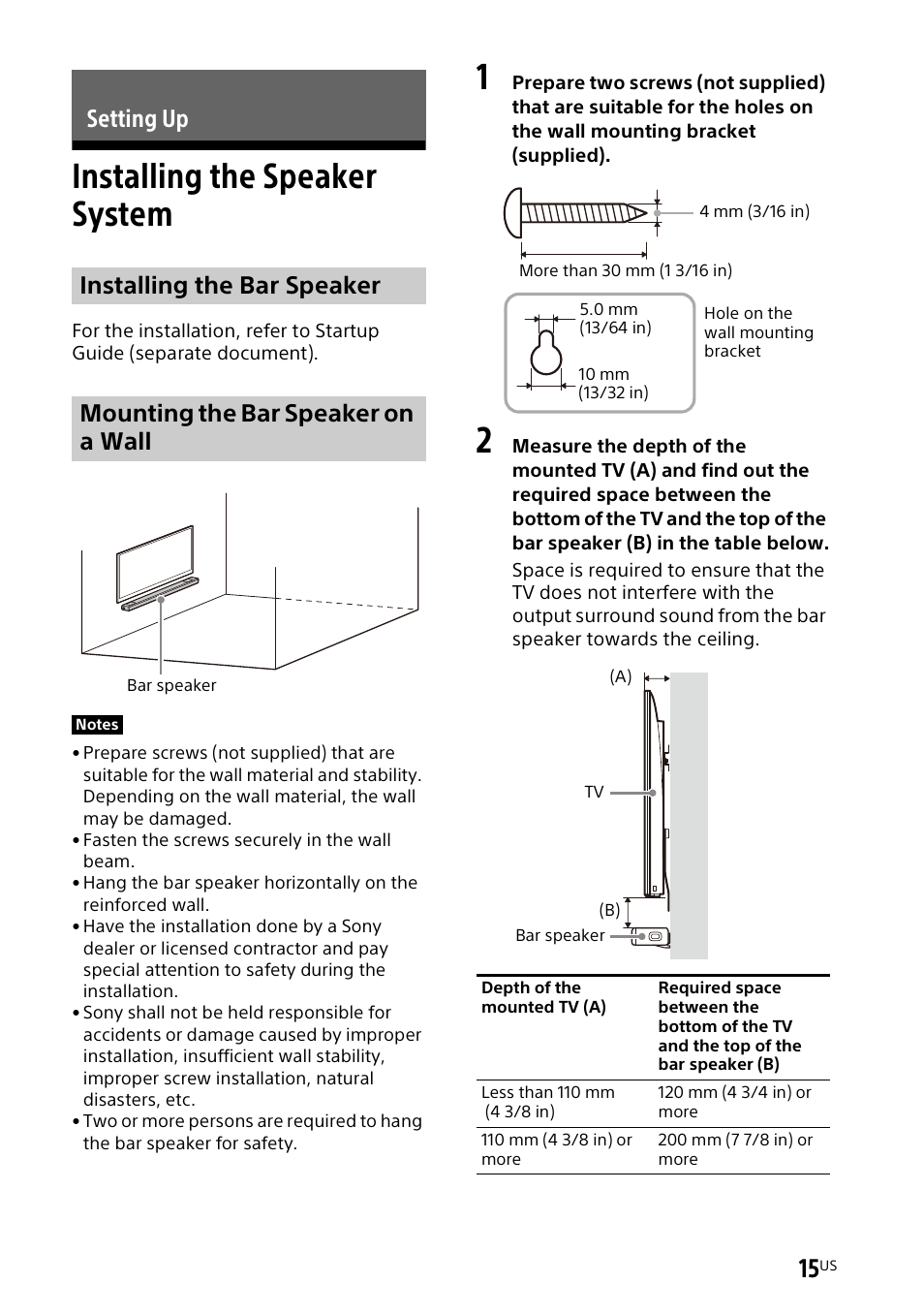 Setting Up

Installing the Speaker System

Installing the Bar Speaker

For the installation, refer to Startup Guide (separate document).

Mounting the Bar Speaker on a Wall

Bar speaker

Notes

• Prepare screws (not supplied) that are suitable for the wall material and stability. Depending on the wall material, the wall may be damaged.
• Fasten the screws securely in the wall beam.
• Hang the bar speaker horizontally on the reinforced wall.
• Have the installation done by a Sony dealer or licensed contractor and pay special attention to safety during the installation.
• Sony shall not be held responsible for accidents or damage caused by improper installation, insufficient wall stability, improper screw installation, natural disasters, etc.
• Two or more persons are required to hang the bar speaker for safety.

1 Prepare two screws (not supplied) that are suitable for the holes on the wall mounting bracket (supplied).

4 mm (3/16 in)

More than 30 mm (1 3/16 in)

5.0 mm (13/64 in)

10 mm (13/32 in)

Hole on the wall mounting bracket

2 Measure the depth of the mounted TV (A) and find out the required space between the bottom of the TV and the top of the bar speaker (B) in the table below.

Space is required to ensure that the TV does not interfere with the output surround sound from the bar speaker towards the ceiling.

(A)

TV

(B)

Bar speaker

| Depth of the mounted TV (A) | Required space between the bottom of the TV and the top of the bar speaker (B) |
|---|---|
| Less than 110 mm (4 3/8 in) | 120 mm (4 3/4 in) or more |
| 110 mm (4 3/8 in) or more | 200 mm (7 7/8 in) or more |

15US